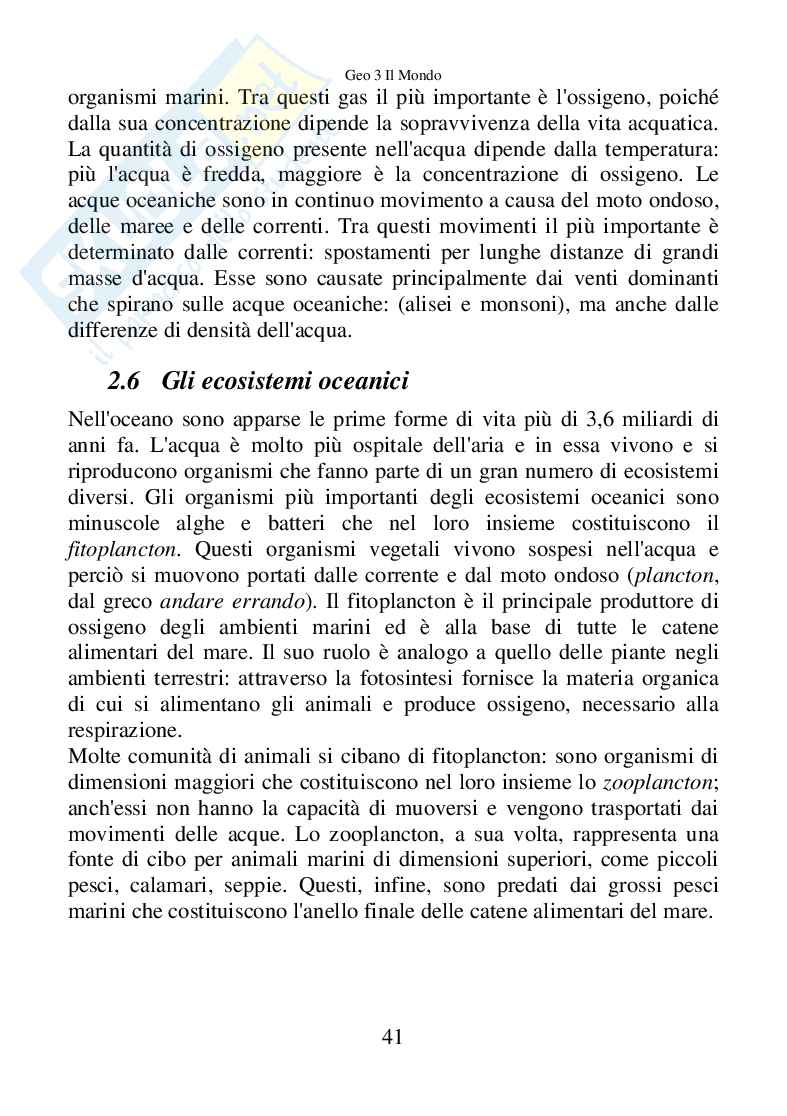 Geo 3 Il Mondo

organismi marini. Tra questi gas il più importante è l'ossigeno, poiché dalla sua concentrazione dipende la sopravvivenza della vita acquatica. La quantità di ossigeno presente nell'acqua dipende dalla temperatura: più l'acqua è fredda, maggiore è la concentrazione di ossigeno. Le acque oceaniche sono in continuo movimento a causa del moto ondoso, delle maree e delle correnti. Tra questi movimenti il più importante è determinato dalle correnti: spostamenti per lunghe distanze di grandi masse d'acqua. Esse sono causate principalmente dai venti dominanti che spirano sulle acque oceaniche: (alisei e monsoni), ma anche dalle differenze di densità dell'acqua.

2.6 Gli ecosistemi oceanici

Nell'oceano sono apparse le prime forme di vita più di 3,6 miliardi di anni fa. L'acqua è molto più ospitale dell'aria e in essa vivono e si riproducono organismi che fanno parte di un gran numero di ecosistemi diversi. Gli organismi più importanti degli ecosistemi oceanici sono minuscole alghe e batteri che nel loro insieme costituiscono il fitoplancton. Questi organismi vegetali vivono sospesi nell'acqua e perciò si muovono portati dalle corrente e dal moto ondoso (plancton, dal greco andare errando). Il fitoplancton è il principale produttore di ossigeno degli ambienti marini ed è alla base di tutte le catene alimentari del mare. Il suo ruolo è analogo a quello delle piante negli ambienti terrestri: attraverso la fotosintesi fornisce la materia organica di cui si alimentano gli animali e produce ossigeno, necessario alla respirazione.
Molte comunità di animali si cibano di fitoplancton: sono organismi di dimensioni maggiori che costituiscono nel loro insieme lo zooplancton; anch'essi non hanno la capacità di muoversi e vengono trasportati dai movimenti delle acque. Lo zooplancton, a sua volta, rappresenta una fonte di cibo per animali marini di dimensioni superiori, come piccoli pesci, calamari, seppie. Questi, infine, sono predati dai grossi pesci marini che costituiscono l'anello finale delle catene alimentari del mare.

41